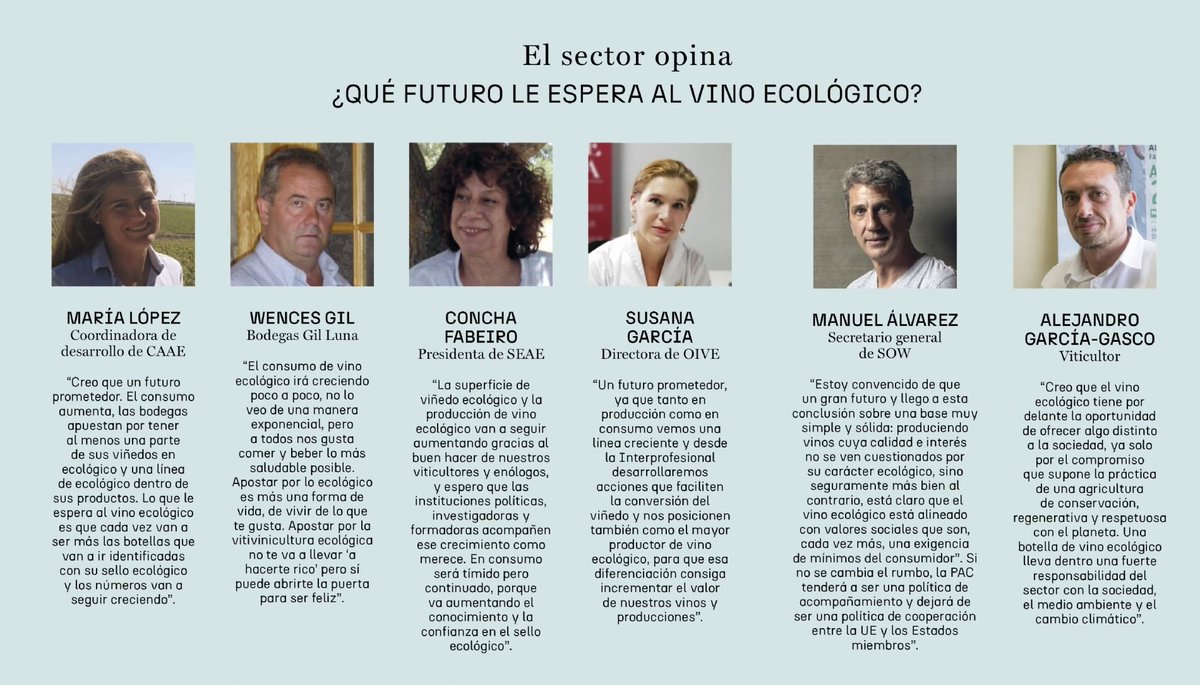 El sector opina
¿QUÉ FUTURO LE ESPERA AL VINO ECOLÓGICO?

MARÍA LÓPEZ
Coordinadora de desarrollo de CAAE

"Creo que un futuro prometedor. El consumo aumenta, las bodegas apuestan por tener al menos una parte de sus viñedos en ecológico y una línea de ecológico dentro de sus productos. Lo que le espera al vino ecológico es que cada vez van a ser más las botellas que van a ir identificadas con su sello ecológico y los números van a seguir creciendo".

WENCES GIL
Bodegas Gil Luna

"El consumo de vino ecológico irá creciendo poco a poco, no lo veo de una manera exponencial, pero a todos nos gusta comer y beber lo más saludable posible. Apostar por lo ecológico es más una forma de vida, de vivir de lo que te gusta. Apostar por la vitivinicultura ecológica no te va a llevar 'a hacerte rico' pero sí puede abrirte la puerta para ser feliz".

CONCHA FABEIRO
Presidenta de SEAE

"La superficie de viñedo ecológico y la producción de vino ecológico van a seguir aumentando gracias al buen hacer de nuestros viticultores y enólogos, y espero que las instituciones políticas, investigadoras y formadoras acompañen ese crecimiento como merece. En consumo será tímido pero continuado, porque va aumentando el conocimiento y la confianza en el sello ecológico".

SUSANA GARCÍA
Directora de OIVE

"Un futuro prometedor, ya que tanto en producción como en consumo vemos una línea creciente y desde la Interprofesional desarrollaremos acciones que faciliten la conversión del viñedo y nos posicionen también como el mayor productor de vino ecológico, para que esa diferenciación consiga incrementar el valor de nuestros vinos y producciones".

MANUEL ÁLVAREZ
Secretario general de SOW

"Estoy convencido de que un gran futuro y llego a esta conclusión sobre una base muy simple y sólida: produciendo vinos cuya calidad e interés no se ven cuestionados por su carácter ecológico, sino seguramente más bien al contrario, está claro que el vino ecológico está alineado con valores sociales que son, cada vez más, una exigencia de mínimos del consumidor". Si no se cambia el rumbo, la PAC tenderá a ser una política de acompañamiento y dejará de ser una política de cooperación entre la UE y los Estados miembros".

ALEJANDRO GARCÍA-GASCO
Viticultor

"Creo que el vino ecológico tiene por delante la oportunidad de ofrecer algo distinto a la sociedad, ya solo por el compromiso que supone la práctica de una agricultura de conservación, regenerativa y respetuosa con el planeta. Una botella de vino ecológico lleva dentro una fuerte responsabilidad del sector con la sociedad, el medio ambiente y el cambio climático".